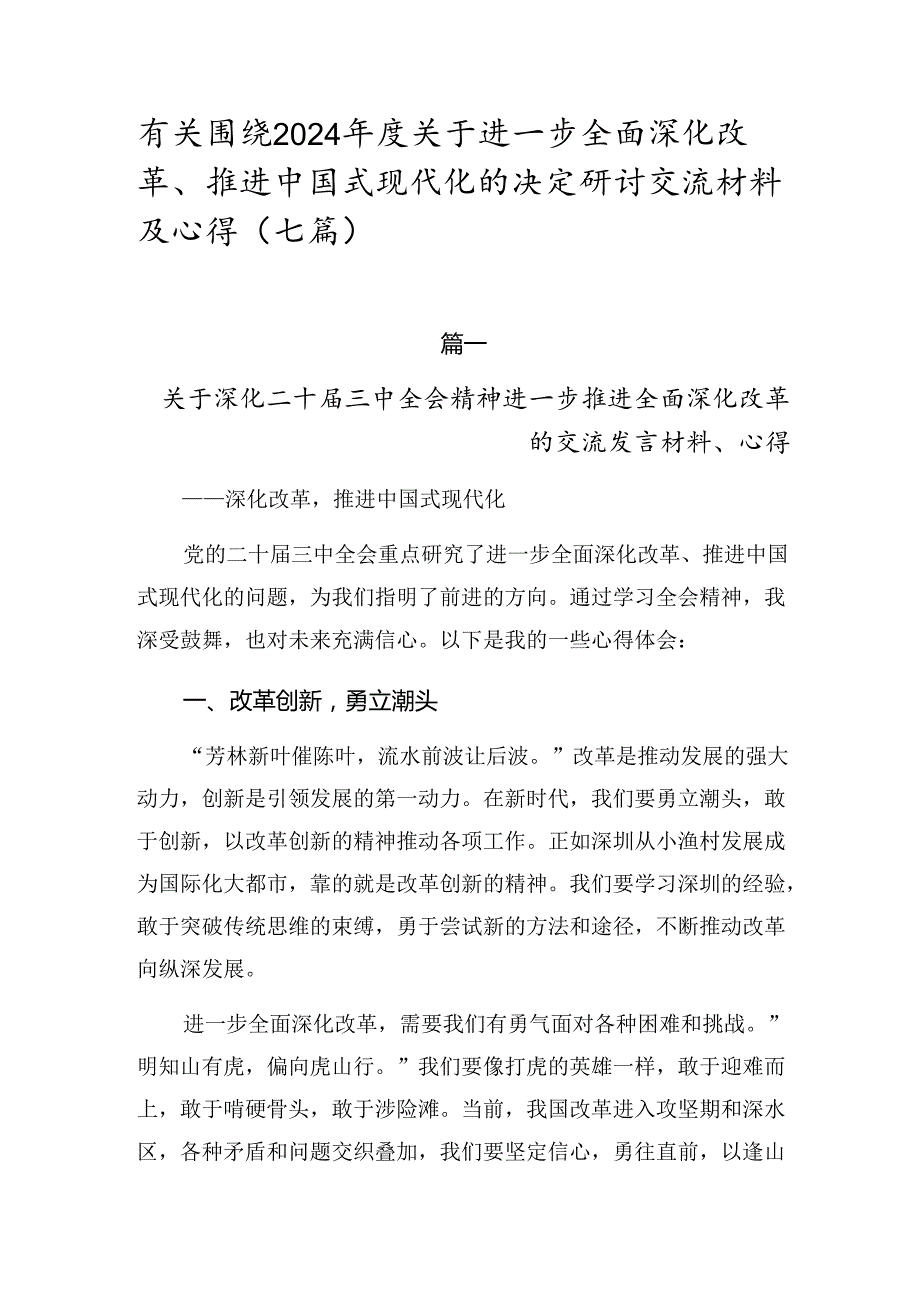 有关围绕2024年度关于进一步全面深化改革、推进中国式现代化的决定研讨交流材料及心得（七篇）

篇一

关于深化二十届三中全会精神进一步推进全面深化改革的交流发言材料、心得

——深化改革，推进中国式现代化

党的二十届三中全会重点研究了进一步全面深化改革、推进中国式现代化的问题，为我们指明了前进的方向。通过学习全会精神，我深受鼓舞，也对未来充满信心。以下是我的一些心得体会：

一、改革创新，勇立潮头

“芳林新叶催陈叶，流水前波让后波。”改革是推动发展的强大动力，创新是引领发展的第一动力。在新时代，我们要勇立潮头，敢于创新，以改革创新的精神推动各项工作。正如深圳从小渔村发展成为国际化大都市，靠的就是改革创新的精神。我们要学习深圳的经验，敢于突破传统思维的束缚，勇于尝试新的方法和途径，不断推动改革向纵深发展。

进一步全面深化改革，需要我们有勇气面对各种困难和挑战。”明知山有虎，偏向虎山行。”我们要像打虎的英雄一样，敢于迎难而上，敢于啃硬骨头，敢于涉险滩。当前，我国改革进入攻坚期和深水区，各种矛盾和问题交织叠加，我们要坚定信心，勇往直前，以逢山